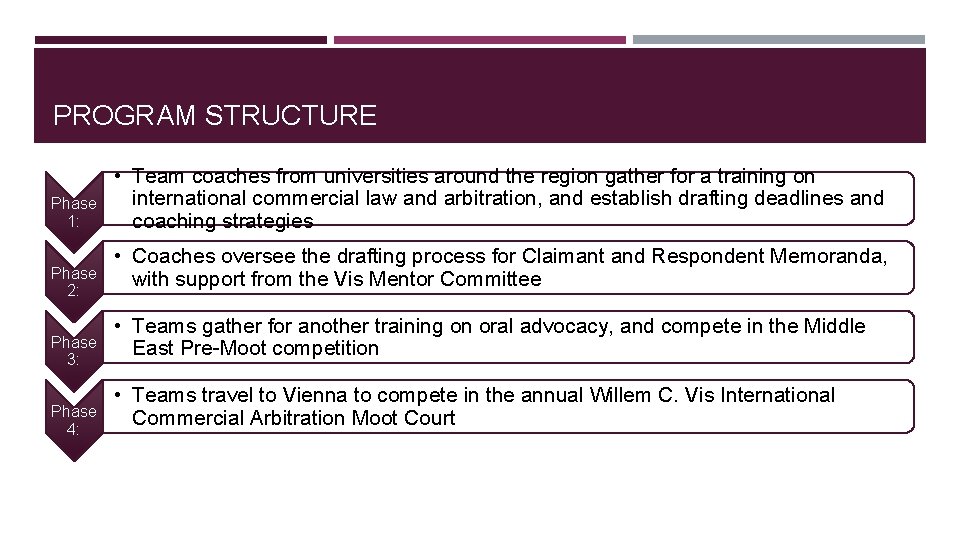 PROGRAM STRUCTURE

Phase 1:

• Team coaches from universities around the region gather for a training on international commercial law and arbitration, and establish drafting deadlines and coaching strategies

Phase 2:

• Coaches oversee the drafting process for Claimant and Respondent Memoranda, with support from the Vis Mentor Committee

Phase 3:

• Teams gather for another training on oral advocacy, and compete in the Middle East Pre-Moot competition

Phase 4:

• Teams travel to Vienna to compete in the annual Willem C. Vis International Commercial Arbitration Moot Court